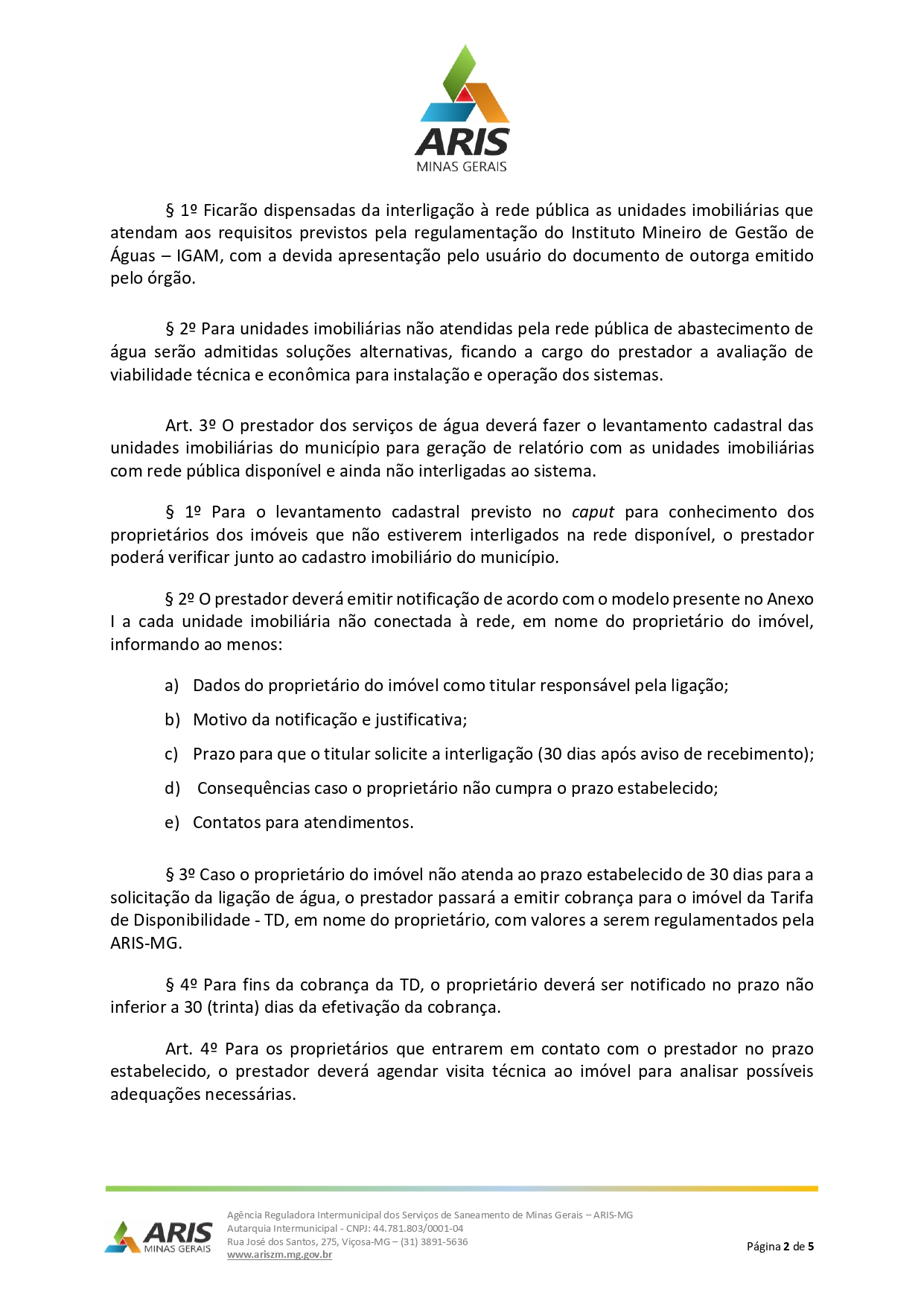 ARIS
MINAS GERAIS

§ 1º Ficarão dispensadas da interligação à rede pública as unidades imobiliárias que atendam aos requisitos previstos pela regulamentação do Instituto Mineiro de Gestão de Águas – IGAM, com a devida apresentação pelo usuário do documento de outorga emitido pelo órgão.

§ 2º Para unidades imobiliárias não atendidas pela rede pública de abastecimento de água serão admitidas soluções alternativas, ficando a cargo do prestador a avaliação de viabilidade técnica e econômica para instalação e operação dos sistemas.

Art. 3º O prestador dos serviços de água deverá fazer o levantamento cadastral das unidades imobiliárias do município para geração de relatório com as unidades imobiliárias com rede pública disponível e ainda não interligadas ao sistema.

§ 1º Para o levantamento cadastral previsto no caput para conhecimento dos proprietários dos imóveis que não estiverem interligados na rede disponível, o prestador poderá verificar junto ao cadastro imobiliário do município.

§ 2º O prestador deverá emitir notificação de acordo com o modelo presente no Anexo I a cada unidade imobiliária não conectada à rede, em nome do proprietário do imóvel, informando ao menos:

a) Dados do proprietário do imóvel como titular responsável pela ligação;

b) Motivo da notificação e justificativa;

c) Prazo para que o titular solicite a interligação (30 dias após aviso de recebimento);

d) Consequências caso o proprietário não cumpra o prazo estabelecido;

e) Contatos para atendimentos.

§ 3º Caso o proprietário do imóvel não atenda ao prazo estabelecido de 30 dias para a solicitação da ligação de água, o prestador passará a emitir cobrança para o imóvel da Tarifa de Disponibilidade - TD, em nome do proprietário, com valores a serem regulamentados pela ARIS-MG.

§ 4º Para fins da cobrança da TD, o proprietário deverá ser notificado no prazo não inferior a 30 (trinta) dias da efetivação da cobrança.

Art. 4º Para os proprietários que entrarem em contato com o prestador no prazo estabelecido, o prestador deverá agendar visita técnica ao imóvel para analisar possíveis adequações necessárias.

ARIS
MINAS GERAIS
Agência Reguladora Intermunicipal dos Serviços de Saneamento de Minas Gerais – ARIS-MG
Autarquia Intermunicipal - CNPJ: 44.781.803/0001-04
Rua José dos Santos, 275, Viçosa-MG – (31) 3891-5636
www.ariszm.mg.gov.br

Página 2 de 5